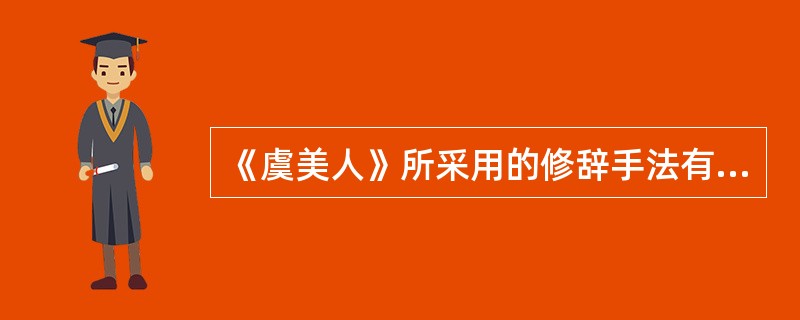 《虞美人》所采用的修辞手法有...